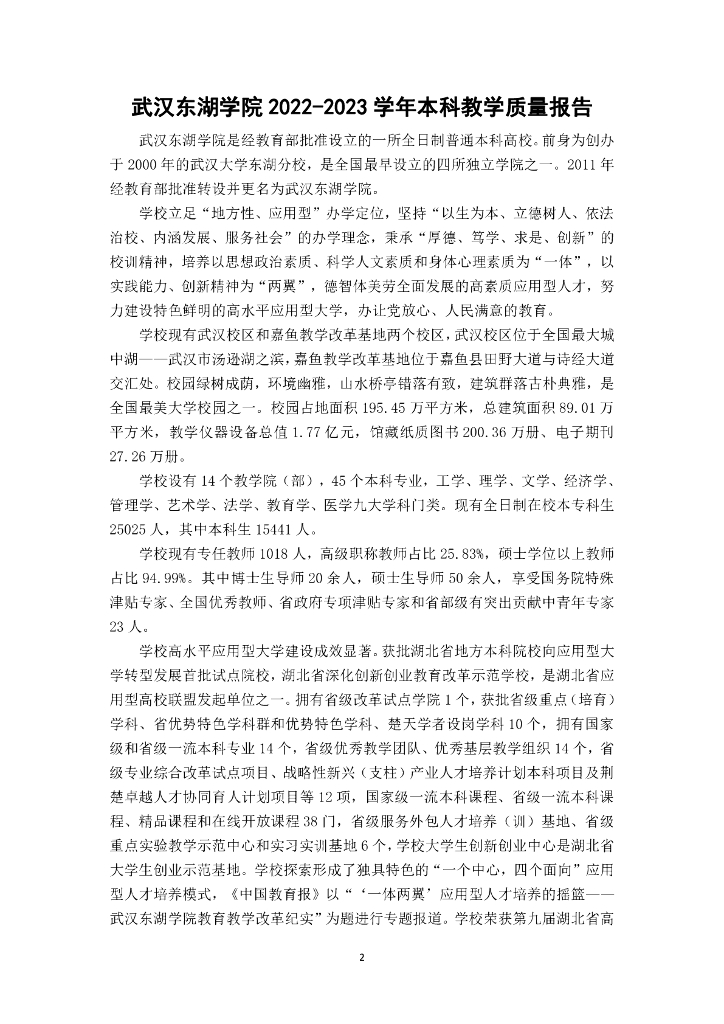 武汉东湖学院 2022-2023 学年本科教学质量报告

武汉东湖学院是经教育部批准设立的一所全日制普通本科高校。前身为创办于 2000 年的武汉大学东湖分校，是全国最早设立的四所独立学院之一。2011 年经教育部批准转设并更名为武汉东湖学院。

学校立足“地方性、应用型”办学定位，坚持“以生为本、立德树人、依法治校、内涵发展、服务社会”的办学理念，秉承“厚德、笃学、求是、创新”的校训精神，培养以思想政治素质、科学人文素质和身体心理素质为“一体”，以实践能力、创新精神为“两翼”，德智体美劳全面发展的高素质应用型人才，努力建设特色鲜明的高水平应用型大学，办让党放心、人民满意的教育。

学校现有武汉校区和嘉鱼教学改革基地两个校区，武汉校区位于全国最大城中湖——武汉市汤逊湖之滨，嘉鱼教学改革基地位于嘉鱼县田野大道与诗经大道交汇处。校园绿树成荫，环境幽雅，山水桥亭错落有致，建筑群落古朴典雅，是全国最美大学校园之一。校园占地面积 195.45 万平方米，总建筑面积 89.01 万平方米，教学仪器设备总值 1.77 亿元，馆藏纸质图书 200.36 万册、电子期刊 27.26 万册。

学校设有 14 个教学院（部），45 个本科专业，工学、理学、文学、经济学、管理学、艺术学、法学、教育学、医学九大学科门类。现有全日制在校本专科生 25025 人，其中本科生 15441 人。

学校现有专任教师 1018 人，高级职称教师占比 25.83%，硕士学位以上教师占比 94.99%。其中博士生导师 20 余人，硕士生导师 50 余人，享受国务院特殊津贴专家、全国优秀教师、省政府专项津贴专家和省部级有突出贡献中青年专家 23 人。

学校高水平应用型大学建设成效显著。获批湖北省地方本科院校向应用型大学转型发展首批试点院校，湖北省深化创新创业教育改革示范学校，是湖北省应用型高校联盟发起单位之一。拥有省级改革试点学院 1 个，获批省级重点（培育）学科、省优势特色学科群和优势特色学科、楚天学者设岗学科 10 个，拥有国家级和省级一流本科专业 14 个，省级优秀教学团队、优秀基层教学组织 14 个，省级专业综合改革试点项目、战略性新兴（支柱）产业人才培养计划本科项目及荆楚卓越人才协同育人计划项目等 12 项，国家级一流本科课程、省级一流本科课程、精品课程和在线开放课程 38 门，省级服务外包人才培养（训）基地、省级重点实验教学示范中心和实习实训基地 6 个，学校大学生创新创业中心是湖北省大学生创业示范基地。学校探索形成了独具特色的“一个中心，四个面向”应用型人才培养模式，《中国教育报》以“‘一体两翼’应用型人才培养的摇篮——武汉东湖学院教育教学改革纪实”为题进行专题报道。学校荣获第九届湖北省高

2